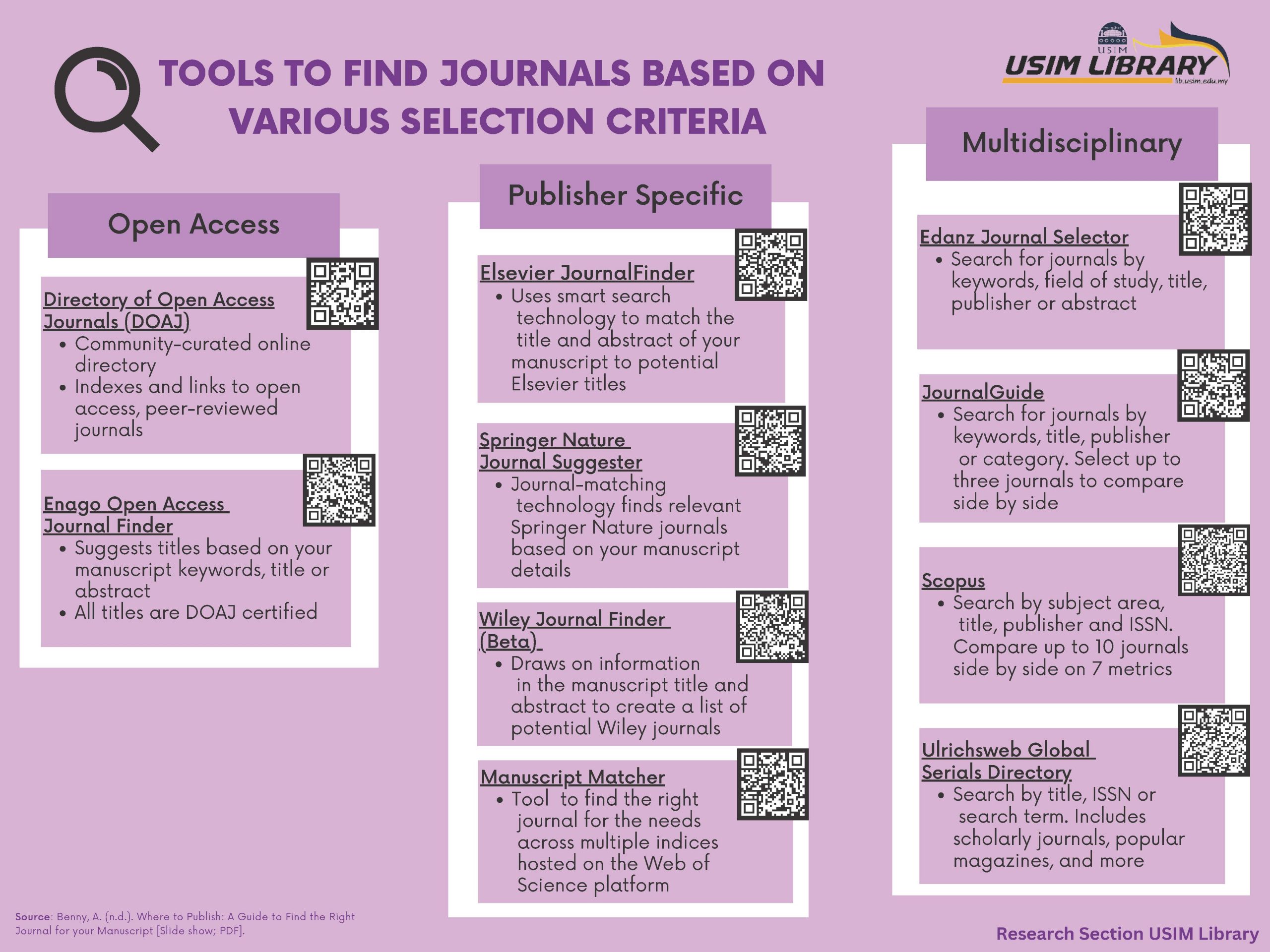 TOOLS TO FIND JOURNALS BASED ON VARIOUS SELECTION CRITERIA

USIM
USIM LIBRARY
lib.usim.edu.my

Open Access

Directory of Open Access Journals (DOAJ)
• Community-curated online directory
• Indexes and links to open access, peer-reviewed journals

Enago Open Access Journal Finder
• Suggests titles based on your manuscript keywords, title or abstract
• All titles are DOAJ certified

Publisher Specific

Elsevier JournalFinder
• Uses smart search technology to match the title and abstract of your manuscript to potential Elsevier titles

Springer Nature Journal Suggester
• Journal-matching technology finds relevant Springer Nature journals based on your manuscript details

Wiley Journal Finder (Beta)
• Draws on information in the manuscript title and abstract to create a list of potential Wiley journals

Manuscript Matcher
• Tool to find the right journal for the needs across multiple indices hosted on the Web of Science platform

Multidisciplinary

Edanz Journal Selector
• Search for journals by keywords, field of study, title, publisher or abstract

JournalGuide
• Search for journals by keywords, title, publisher or category. Select up to three journals to compare side by side

Scopus
• Search by subject area, title, publisher and ISSN. Compare up to 10 journals side by side on 7 metrics

Ulrichsweb Global Serials Directory
• Search by title, ISSN or search term. Includes scholarly journals, popular magazines, and more

Source: Benny, A. (n.d.). Where to Publish: A Guide to Find the Right Journal for your Manuscript [Slide show; PDF].

Research Section USIM Library